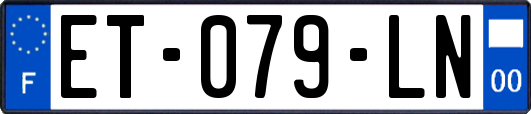 F

ET-079-LN

00